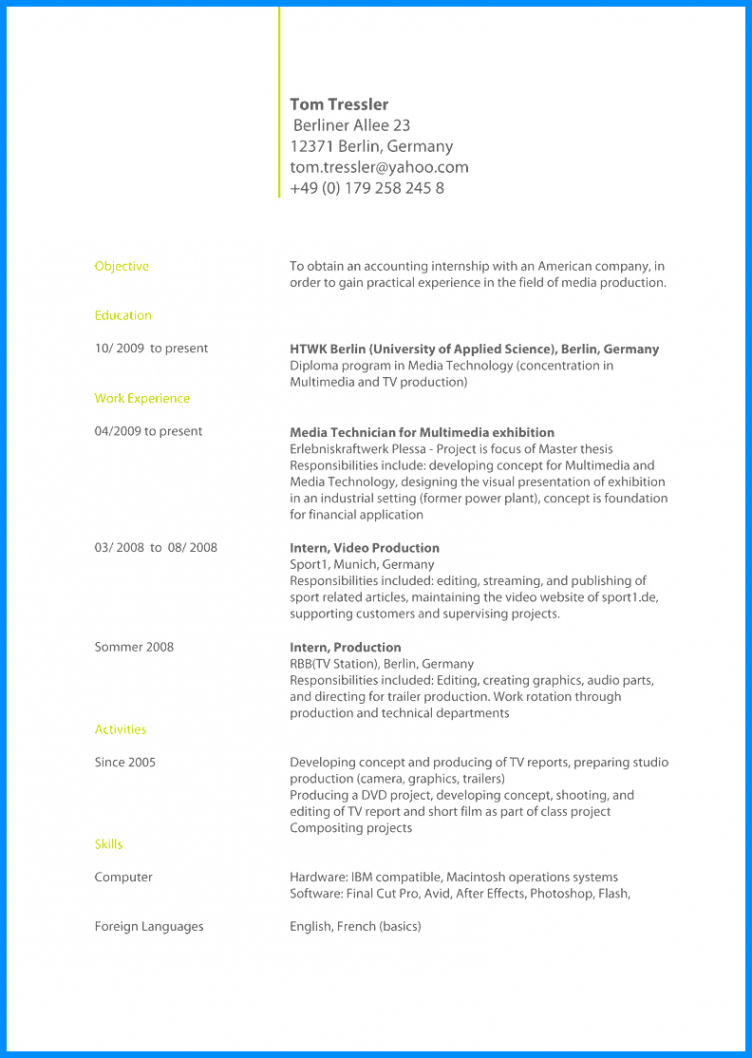 Tom Tressler
Berliner Allee 23
12371 Berlin, Germany
tom.tressler@yahoo.com
+49 (0) 179 258 245 8

Objective

To obtain an accounting internship with an American company, in order to gain practical experience in the field of media production.

Education

10/ 2009 to present

HTWK Berlin (University of Applied Science), Berlin, Germany
Diploma program in Media Technology (concentration in Multimedia and TV production)

Work Experience

04/2009 to present

Media Technician for Multimedia exhibition
Erlebniskraftwerk Plessa - Project is focus of Master thesis
Responsibilities include: developing concept for Multimedia and Media Technology, designing the visual presentation of exhibition in an industrial setting (former power plant), concept is foundation for financial application

03/ 2008 to 08/ 2008

Intern, Video Production
Sport1, Munich, Germany
Responsibilities included: editing, streaming, and publishing of sport related articles, maintaining the video website of sport1.de, supporting customers and supervising projects.

Sommer 2008

Intern, Production
RBB(TV Station), Berlin, Germany
Responsibilities included: Editing, creating graphics, audio parts, and directing for trailer production. Work rotation through production and technical departments

Activities

Since 2005

Developing concept and producing of TV reports, preparing studio production (camera, graphics, trailers)
Producing a DVD project, developing concept, shooting, and editing of TV report and short film as part of class project
Compositing projects

Skills

Computer

Hardware: IBM compatible, Macintosh operations systems
Software: Final Cut Pro, Avid, After Effects, Photoshop, Flash,

Foreign Languages

English, French (basics)